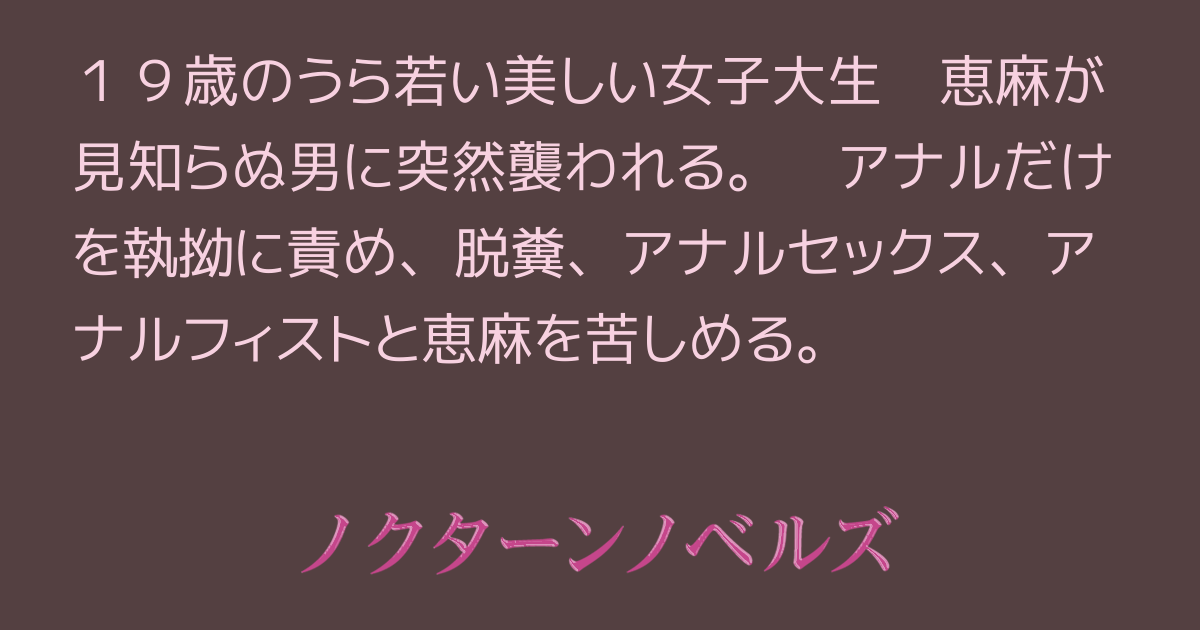 １９歳のうら若い美しい女子大生　恵麻が見知らぬ男に突然襲われる。　アナルだけを執拗に責め、脱糞、アナルセックス、アナルフィストと恵麻を苦しめる。

ノクターンノベルズ